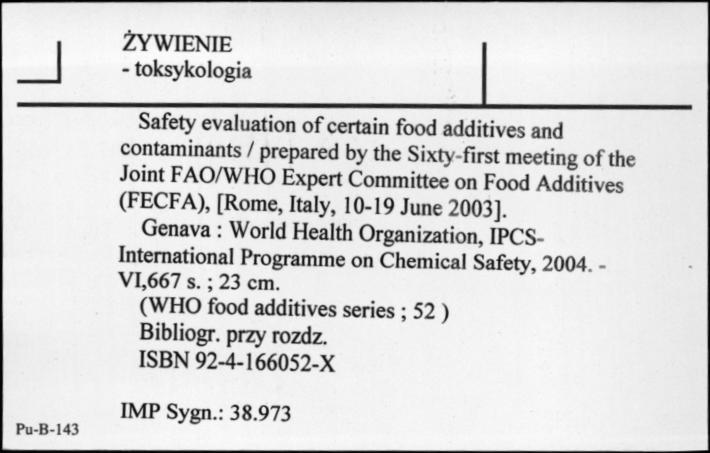 ŻYWIENIE
- toksykologia

Safety evaluation of certain food additives and contaminants / prepared by the Sixty-first meeting of the Joint FAO/WHO Expert Committee on Food Additives (FECFA), [Rome, Italy, 10-19 June 2003].

Genava : World Health Organization, IPCS-International Programme on Chemical Safety, 2004. - VI,667 s. ; 23 cm.

(WHO food additives series ; 52 )

Bibliogr. przy rozdz.

ISBN 92-4-166052-X

IMP Sygn.: 38.973

Pu-B-143